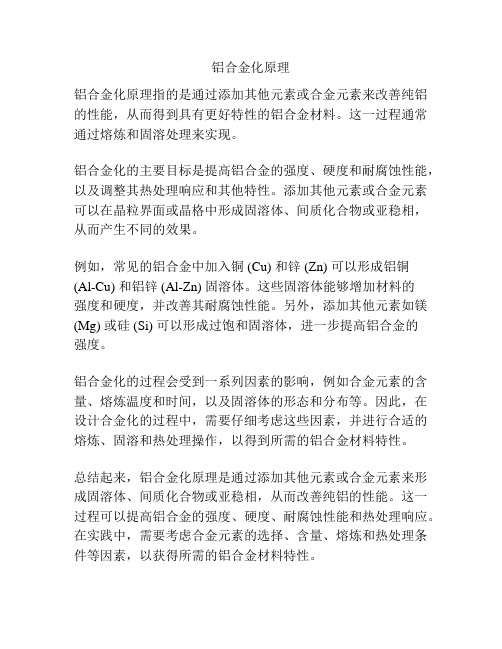 铝合金化原理

铝合金化原理指的是通过添加其他元素或合金元素来改善纯铝的性能，从而得到具有更好特性的铝合金材料。这一过程通常通过熔炼和固溶处理来实现。

铝合金化的主要目标是提高铝合金的强度、硬度和耐腐蚀性能，以及调整其热处理响应和其他特性。添加其他元素或合金元素可以在晶粒界面或晶格中形成固溶体、间质化合物或亚稳相，从而产生不同的效果。

例如，常见的铝合金中加入铜 (Cu) 和锌 (Zn) 可以形成铝铜 (Al-Cu) 和铝锌 (Al-Zn) 固溶体。这些固溶体能够增加材料的强度和硬度，并改善其耐腐蚀性能。另外，添加其他元素如镁 (Mg) 或硅 (Si) 可以形成过饱和固溶体，进一步提高铝合金的强度。

铝合金化的过程会受到一系列因素的影响，例如合金元素的含量、熔炼温度和时间，以及固溶体的形态和分布等。因此，在设计合金化的过程中，需要仔细考虑这些因素，并进行合适的熔炼、固溶和热处理操作，以得到所需的铝合金材料特性。

总结起来，铝合金化原理是通过添加其他元素或合金元素来形成固溶体、间质化合物或亚稳相，从而改善纯铝的性能。这一过程可以提高铝合金的强度、硬度、耐腐蚀性能和热处理响应。在实践中，需要考虑合金元素的选择、含量、熔炼和热处理条件等因素，以获得所需的铝合金材料特性。